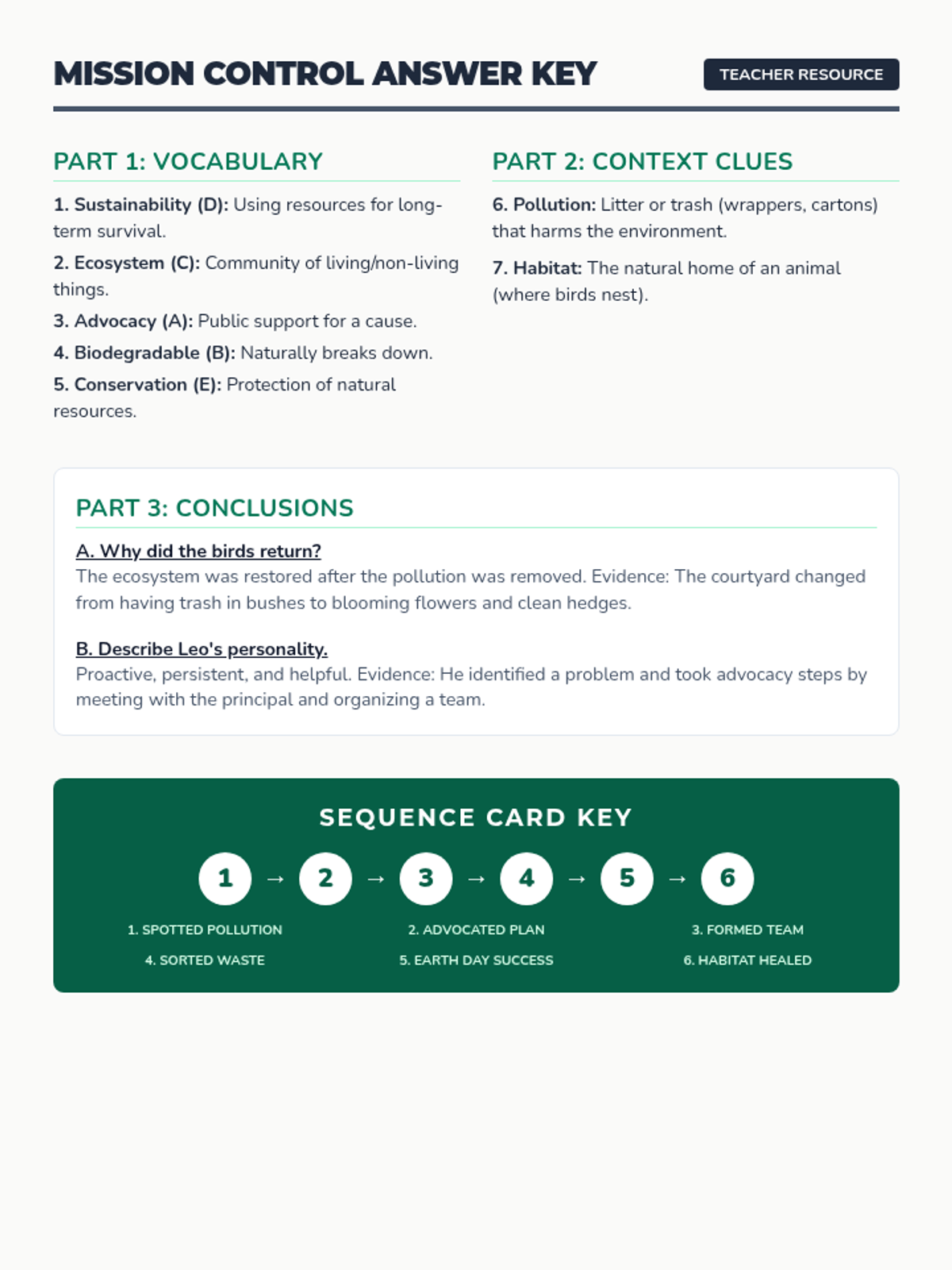 MISSION CONTROL ANSWER KEY

TEACHER RESOURCE

PART 1: VOCABULARY

1. Sustainability (D): Using resources for long-term survival.

2. Ecosystem (C): Community of living/non-living things.

3. Advocacy (A): Public support for a cause.

4. Biodegradable (B): Naturally breaks down.

5. Conservation (E): Protection of natural resources.

PART 2: CONTEXT CLUES

6. Pollution: Litter or trash (wrappers, cartons) that harms the environment.

7. Habitat: The natural home of an animal (where birds nest).

PART 3: CONCLUSIONS

A. Why did the birds return?
The ecosystem was restored after the pollution was removed. Evidence: The courtyard changed from having trash in bushes to blooming flowers and clean hedges.

B. Describe Leo's personality.
Proactive, persistent, and helpful. Evidence: He identified a problem and took advocacy steps by meeting with the principal and organizing a team.

SEQUENCE CARD KEY

1 → 2 → 3 → 4 → 5 → 6

1. SPOTTED POLLUTION
2. ADVOCATED PLAN
3. FORMED TEAM
4. SORTED WASTE
5. EARTH DAY SUCCESS
6. HABITAT HEALED